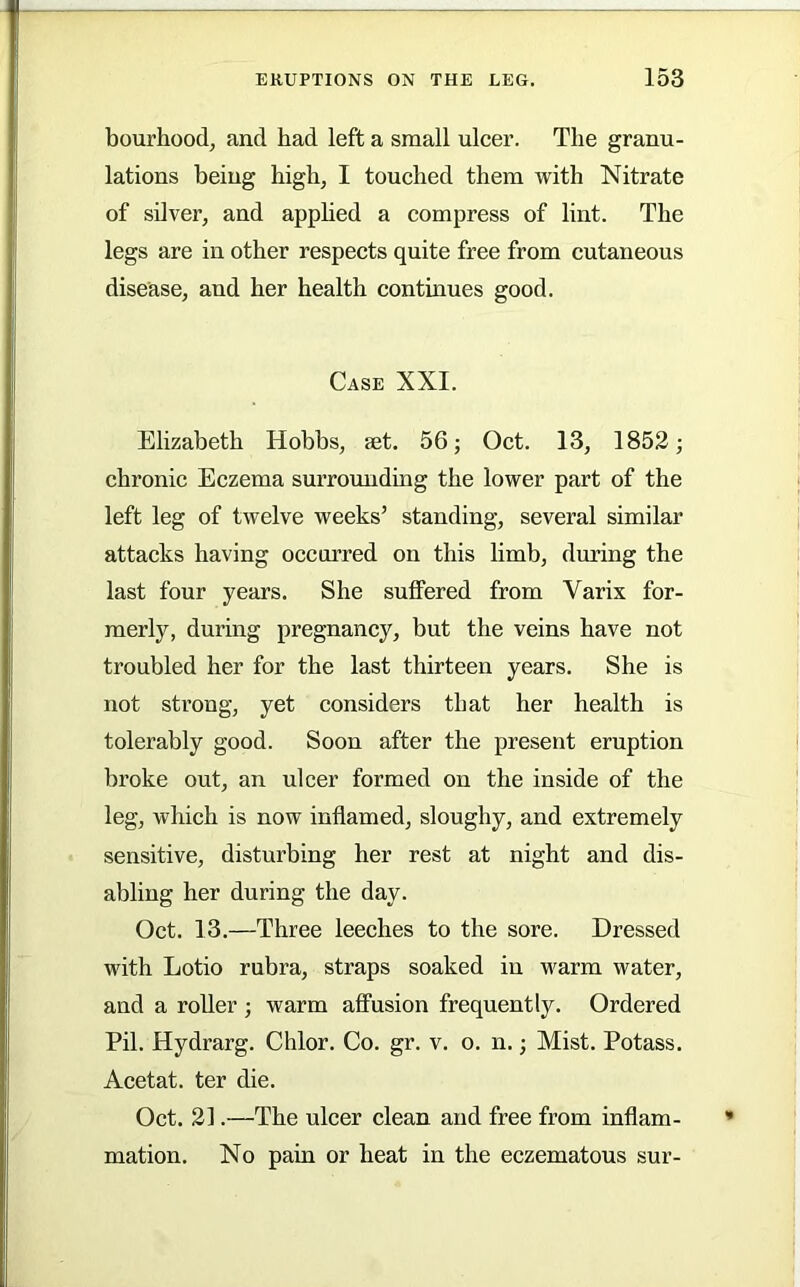 ERUPTIONS ON THE LEG. 153

bourhood, and had left a small ulcer. The granulations being high, I touched them with Nitrate of silver, and applied a compress of lint. The legs are in other respects quite free from cutaneous disease, and her health continues good.

Case XXI.

Elizabeth Hobbs, æt. 56; Oct. 13, 1852; chronic Eczema surrounding the lower part of the left leg of twelve weeks' standing, several similar attacks having occurred on this limb, during the last four years. She suffered from Varix formerly, during pregnancy, but the veins have not troubled her for the last thirteen years. She is not strong, yet considers that her health is tolerably good. Soon after the present eruption broke out, an ulcer formed on the inside of the leg, which is now inflamed, sloughy, and extremely sensitive, disturbing her rest at night and disabling her during the day.

Oct. 13.—Three leeches to the sore. Dressed with Lotio rubra, straps soaked in warm water, and a roller; warm affusion frequently. Ordered Pil. Hydrarg. Chlor. Co. gr. v. o. n.; Mist. Potass. Acetat. ter die.

Oct. 21.—The ulcer clean and free from inflammation. No pain or heat in the eczematous sur-